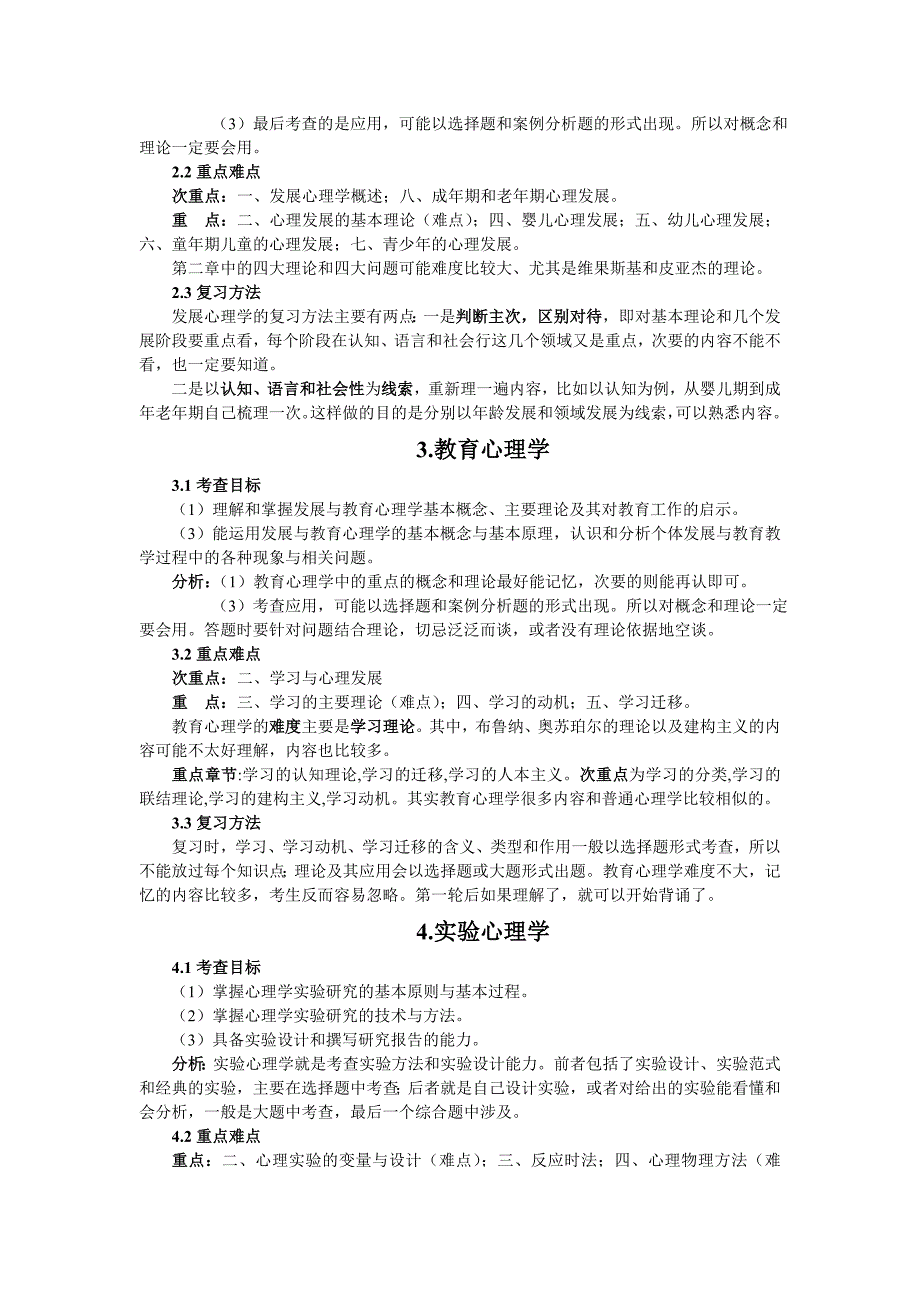 （3）最后考查的是应用，可能以选择题和案例分析题的形式出现。所以对概念和理论一定要会用。

2.2 重点难点

次重点：一、发展心理学概述；八、成年期和老年期心理发展。

重　点：二、心理发展的基本理论（难点）；四、婴儿心理发展；五、幼儿心理发展；六、童年期儿童的心理发展；七、青少年的心理发展。

第二章中的四大理论和四大问题可能难度比较大、尤其是维果斯基和皮亚杰的理论。

2.3 复习方法

发展心理学的复习方法主要有两点：一是判断主次，区别对待，即对基本理论和几个发展阶段要重点看，每个阶段在认知、语言和社会行这几个领域又是重点，次要的内容不能不看，也一定要知道。

二是以认知、语言和社会性为线索，重新理一遍内容，比如以认知为例，从婴儿期到成年老年期自己梳理一次。这样做的目的是分别以年龄发展和领域发展为线索，可以熟悉内容。

3.教育心理学

3.1 考查目标

（1）理解和掌握发展与教育心理学基本概念、主要理论及其对教育工作的启示。

（3）能运用发展与教育心理学的基本概念与基本原理，认识和分析个体发展与教育教学过程中的各种现象与相关问题。

分析：（1）教育心理学中的重点的概念和理论最好能记忆，次要的则能再认即可。

（3）考查应用，可能以选择题和案例分析题的形式出现。所以对概念和理论一定要会用。答题时要针对问题结合理论，切忌泛泛而谈，或者没有理论依据地空谈。

3.2 重点难点

次重点：二、学习与心理发展

重　点：三、学习的主要理论（难点）；四、学习的动机；五、学习迁移。

教育心理学的难度主要是学习理论。其中，布鲁纳、奥苏珀尔的理论以及建构主义的内容可能不太好理解，内容也比较多。

重点章节:学习的认知理论,学习的迁移,学习的人本主义。次重点为学习的分类,学习的联结理论,学习的建构主义,学习动机。其实教育心理学很多内容和普通心理学比较相似的。

3.3 复习方法

复习时，学习、学习动机、学习迁移的含义、类型和作用一般以选择题形式考查，所以不能放过每个知识点;理论及其应用会以选择题或大题形式出题。教育心理学难度不大，记忆的内容比较多，考生反而容易忽略。第一轮后如果理解了，就可以开始背诵了。

4.实验心理学

4.1 考查目标

（1）掌握心理学实验研究的基本原则与基本过程。

（2）掌握心理学实验研究的技术与方法。

（3）具备实验设计和撰写研究报告的能力。

分析:实验心理学就是考查实验方法和实验设计能力。前者包括了实验设计、实验范式和经典的实验，主要在选择题中考查;后者就是自己设计实验，或者对给出的实验能看懂和会分析，一般是大题中考查，最后一个综合题中涉及。

4.2 重点难点

重点：二、心理实验的变量与设计（难点）；三、反应时法；四、心理物理方法（难